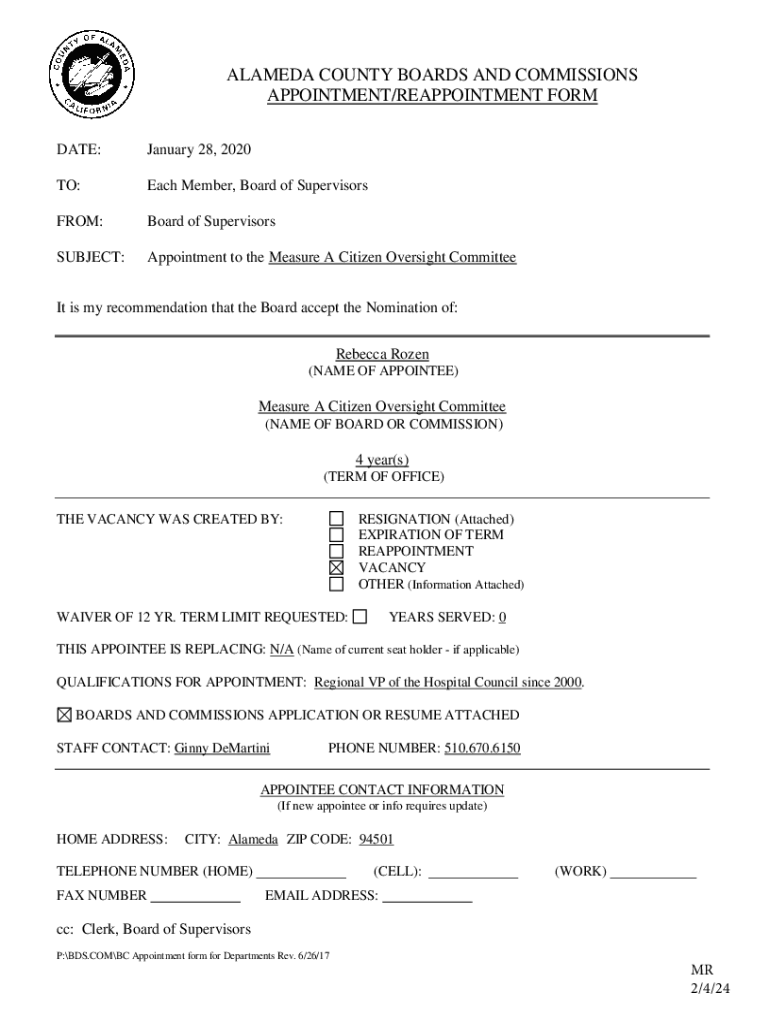 COUNTY OF ALAMEDA CALIFORNIA

ALAMEDA COUNTY BOARDS AND COMMISSIONS
APPOINTMENT/REAPPOINTMENT FORM

DATE: January 28, 2020

TO: Each Member, Board of Supervisors

FROM: Board of Supervisors

SUBJECT: Appointment to the Measure A Citizen Oversight Committee

It is my recommendation that the Board accept the Nomination of:

Rebecca Rozen
(NAME OF APPOINTEE)

Measure A Citizen Oversight Committee
(NAME OF BOARD OR COMMISSION)

4 year(s)
(TERM OF OFFICE)

THE VACANCY WAS CREATED BY:
☐ RESIGNATION (Attached)
☐ EXPIRATION OF TERM
☐ REAPPOINTMENT
☒ VACANCY
☐ OTHER (Information Attached)

WAIVER OF 12 YR. TERM LIMIT REQUESTED: ☐ YEARS SERVED: 0

THIS APPOINTEE IS REPLACING: N/A (Name of current seat holder - if applicable)

QUALIFICATIONS FOR APPOINTMENT: Regional VP of the Hospital Council since 2000.

☒ BOARDS AND COMMISSIONS APPLICATION OR RESUME ATTACHED

STAFF CONTACT: Ginny DeMartini PHONE NUMBER: 510.670.6150

APPOINTEE CONTACT INFORMATION
(If new appointee or info requires update)

HOME ADDRESS: CITY: Alameda ZIP CODE: 94501

TELEPHONE NUMBER (HOME) ____________ (CELL): ____________ (WORK) ____________

FAX NUMBER ____________ EMAIL ADDRESS: ____________

cc: Clerk, Board of Supervisors

P:\BDS.COM\BC Appointment form for Departments Rev. 6/26/17

MR
2/4/24